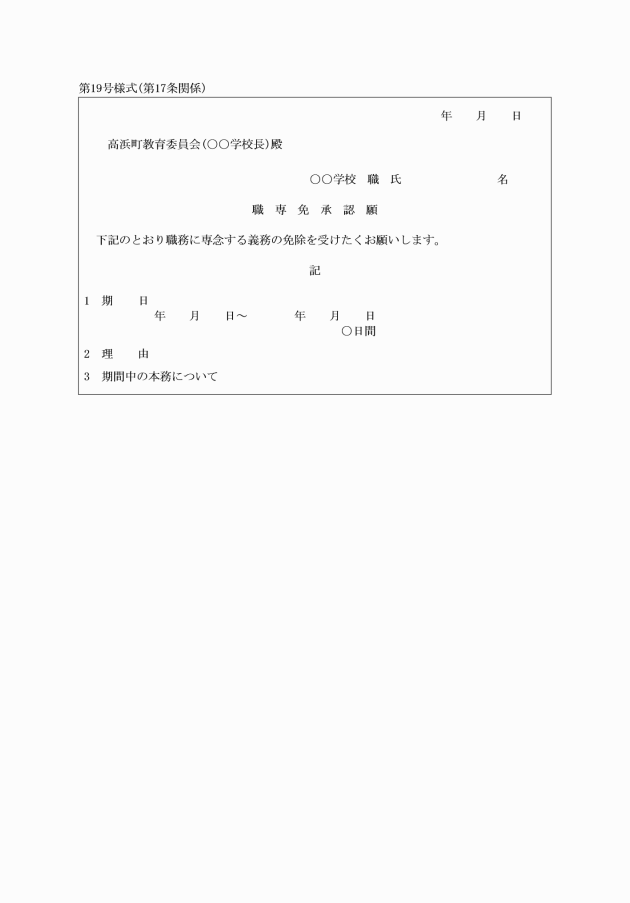 第19号様式(第17条関係)

年　　月　　日

高浜町教育委員会(○○学校長)殿

○○学校　職　氏　　　　　　　　名

職　専　免　承　認　願

下記のとおり職務に専念する義務の免除を受けたくお願いします。

記

1　期　　日
年　　月　　日～　　　　年　　月　　日
○日間

2　理　　由

3　期間中の本務について